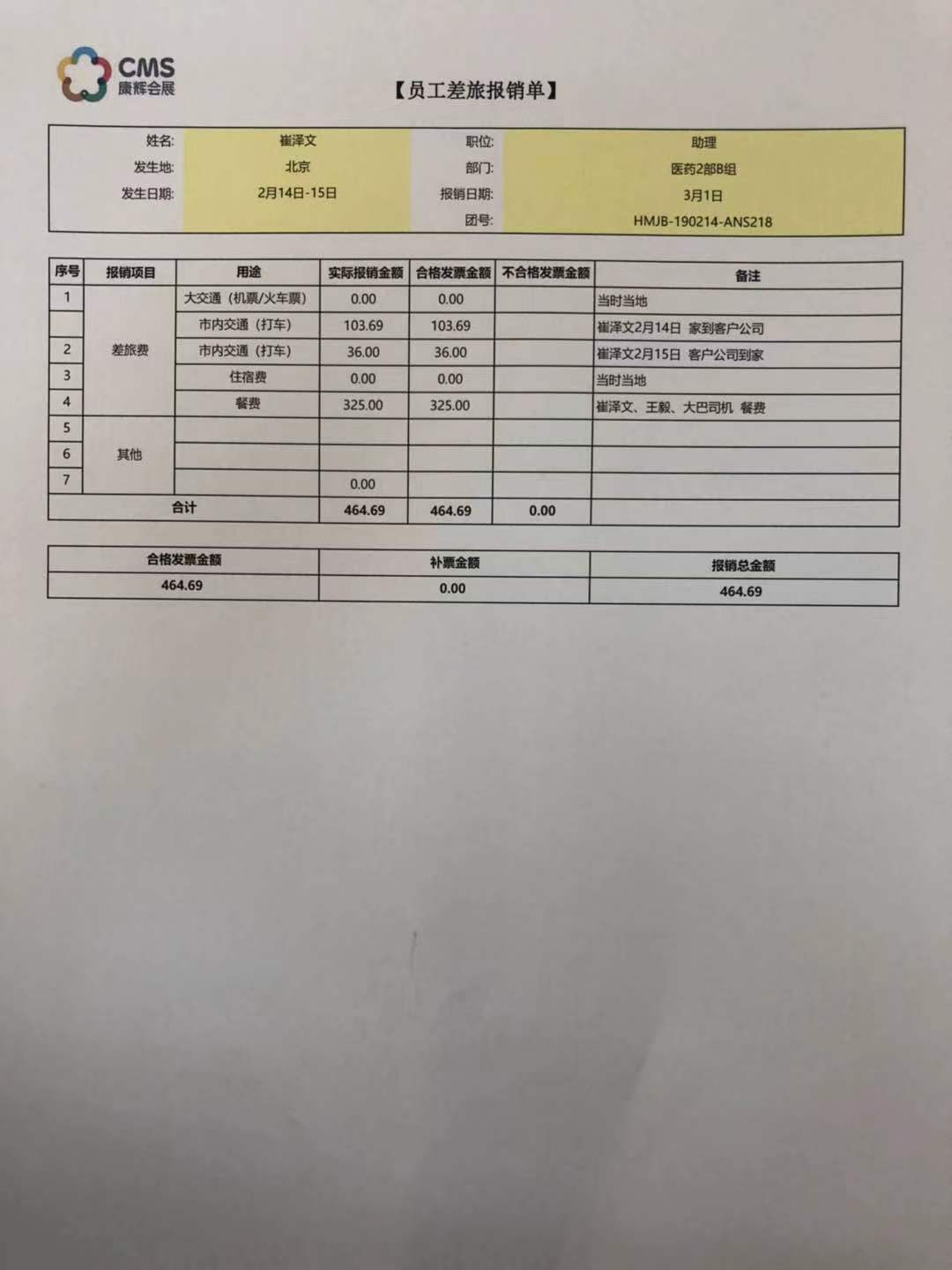 CMS
康辉会展

【员工差旅报销单】

姓名: 崔泽文
职位: 助理
发生地: 北京
部门: 医药2部B组
发生日期: 2月14日-15日
报销日期: 3月1日
团号: HMJB-190214-ANS218

| 序号 | 报销项目 | 用途 | 实际报销金额 | 合格发票金额 | 不合格发票金额 | 备注 |
|---|---|---|---|---|---|---|
| 1 | 差旅费 | 大交通（机票/火车票） | 0.00 | 0.00 | | 当时当地 |
| | | 市内交通（打车） | 103.69 | 103.69 | | 崔泽文2月14日 家到客户公司 |
| 2 | | 市内交通（打车） | 36.00 | 36.00 | | 崔泽文2月15日 客户公司到家 |
| 3 | | 住宿费 | 0.00 | 0.00 | | 当时当地 |
| 4 | | 餐费 | 325.00 | 325.00 | | 崔泽文、王毅、大巴司机 餐费 |
| 5 | 其他 | | | | | |
| 6 | | | | | | |
| 7 | | | 0.00 | | | |
| 合计 | | | 464.69 | 464.69 | 0.00 | |

| 合格发票金额 | 补票金额 | 报销总金额 |
|---|---|---|
| 464.69 | 0.00 | 464.69 |